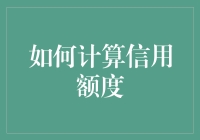 如何计算信用额度